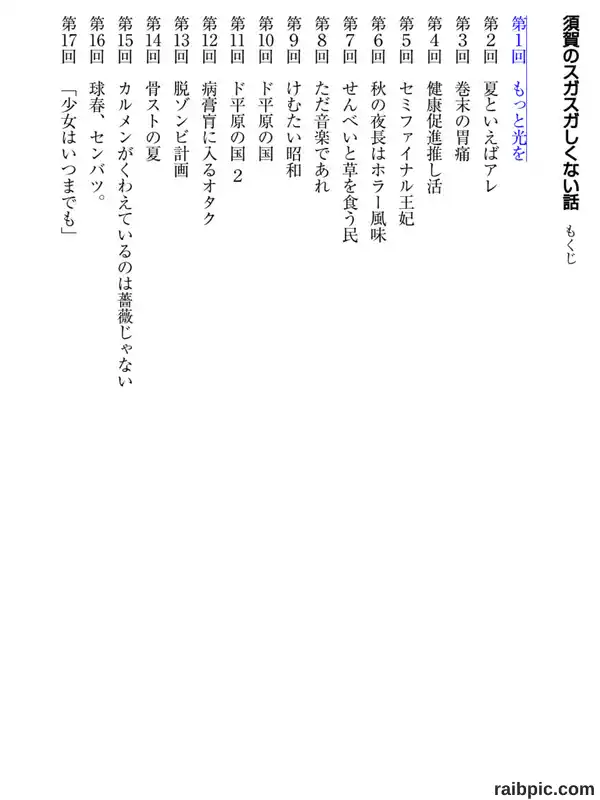 須賀のスガスガしくない話

もくじ

第1回　もっと光を
第2回　夏といえばアレ
第3回　巻末の胃痛
第4回　健康促進推し活
第5回　セミファイナル王妃
第6回　秋の夜長はホラー風味
第7回　せんべいと草を食う民
第8回　ただ音楽であれ
第9回　けむたい昭和
第10回　ド平原の国
第11回　ド平原の国 2
第12回　病膏肓に入るオタク
第13回　脱ゾンビ計画
第14回　骨ストの夏
第15回　カルメンがくわえているのは薔薇じゃない
第16回　球春、センバツ。
第17回　「少女はいつまでも」

raibpic.com